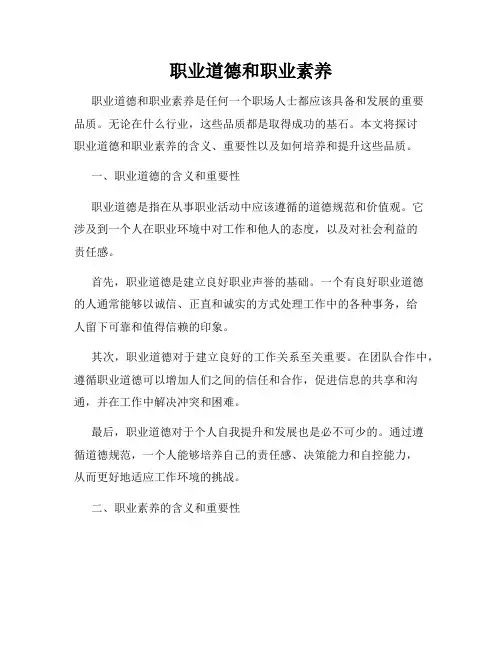 职业道德和职业素养

职业道德和职业素养是任何一个职场人士都应该具备和发展的重要品质。无论在什么行业，这些品质都是取得成功的基石。本文将探讨职业道德和职业素养的含义、重要性以及如何培养和提升这些品质。

一、职业道德的含义和重要性

职业道德是指在从事职业活动中应该遵循的道德规范和价值观。它涉及到一个人在职业环境中对工作和他人的态度，以及对社会利益的责任感。

首先，职业道德是建立良好职业声誉的基础。一个有良好职业道德的人通常能够以诚信、正直和诚实的方式处理工作中的各种事务，给人留下可靠和值得信赖的印象。

其次，职业道德对于建立良好的工作关系至关重要。在团队合作中，遵循职业道德可以增加人们之间的信任和合作，促进信息的共享和沟通，并在工作中解决冲突和困难。

最后，职业道德对于个人自我提升和发展也是必不可少的。通过遵循道德规范，一个人能够培养自己的责任感、决策能力和自控能力，从而更好地适应工作环境的挑战。

二、职业素养的含义和重要性